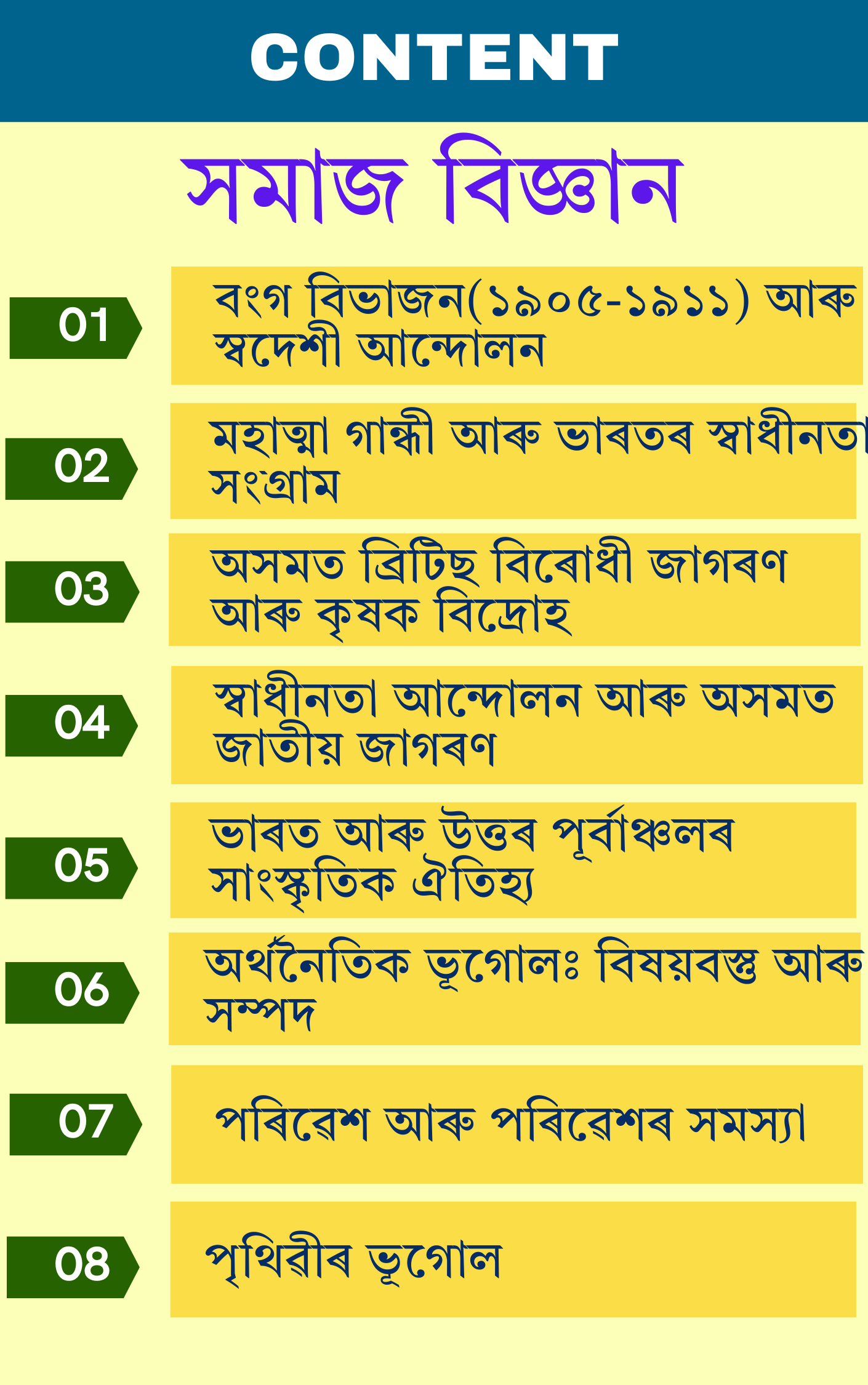 CONTENT

সমাজ বিজ্ঞান

01
বংগ বিভাজন(১৯০৫-১৯১১) আৰু স্বদেশী আন্দোলন

02
মহাত্মা গান্ধী আৰু ভাৰতৰ স্বাধীনতা সংগ্ৰাম

03
অসমত ব্ৰিটিছ বিৰোধী জাগৰণ আৰু কৃষক বিদ্ৰোহ

04
স্বাধীনতা আন্দোলন আৰু অসমত জাতীয় জাগৰণ

05
ভাৰত আৰু উত্তৰ পূৰ্বাঞ্চলৰ সাংস্কৃতিক ঐতিহ্য

06
অৰ্থনৈতিক ভূগোলঃ বিষয়বস্তু আৰু সম্পদ

07
পৰিৱেশ আৰু পৰিৱেশৰ সমস্যা

08
পৃথিৱীৰ ভূগোল